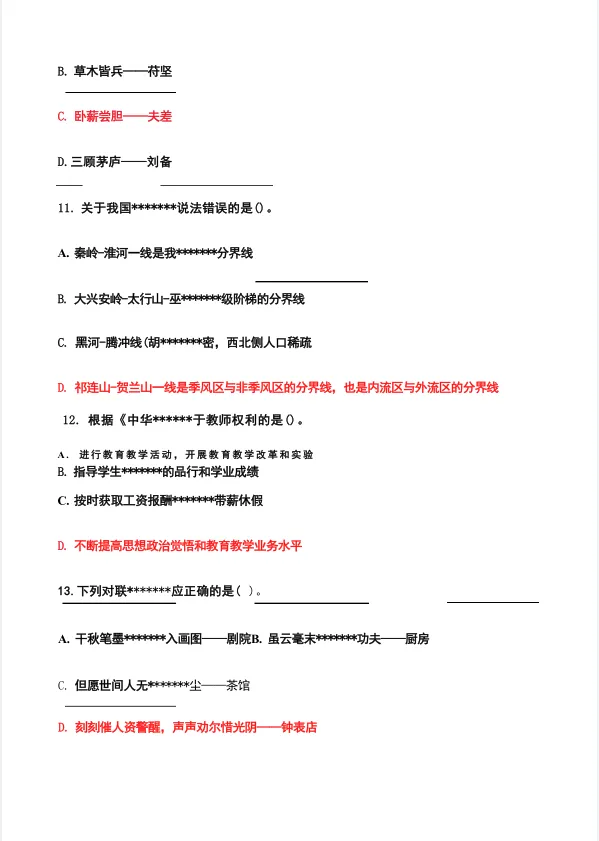 B. 草木皆兵——苻坚

C. 卧薪尝胆——夫差

D. 三顾茅庐——刘备

11. 关于我国*******说法错误的是()。

A. 秦岭-淮河一线是我*******分界线

B. 大兴安岭-太行山-巫*******级阶梯的分界线

C. 黑河-腾冲线(胡*******密，西北侧人口稀疏

D. 祁连山-贺兰山一线是季风区与非季风区的分界线，也是内流区与外流区的分界线

12. 根据《中华******于教师权利的是()。

A. 进行教育教学活动，开展教育教学改革和实验

B. 指导学生*******的品行和学业成绩

C. 按时获取工资报酬*******带薪休假

D. 不断提高思想政治觉悟和教育教学业务水平

13. 下列对联*******应正确的是( )。

A. 千秋笔墨*******入画图——剧院B. 虽云毫末*******功夫——厨房

C. 但愿世间人无*******尘——茶馆

D. 刻刻催人资警醒，声声劝尔惜光阴——钟表店